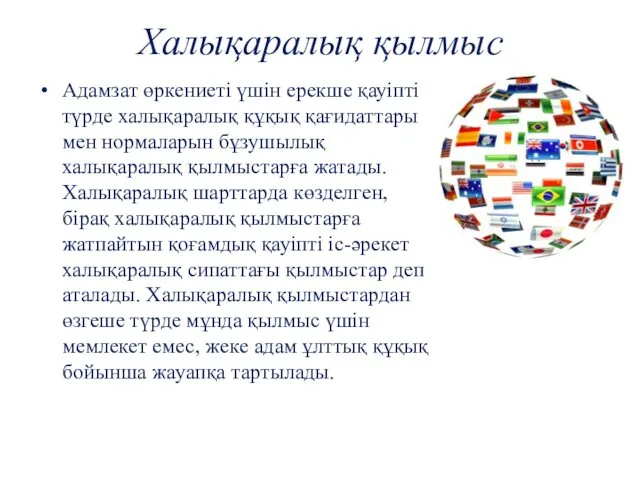 Халықаралық қылмыс

• Адамзат өркениеті үшін ерекше қауіпті түрде халықаралық құқық қағидаттары мен нормаларын бұзушылық халықаралық қылмыстарға жатады. Халықаралық шарттарда көзделген, бірақ халықаралық қылмыстарға жатпайтын қоғамдық қауіпті іс-әрекет халықаралық сипаттағы қылмыстар деп аталады. Халықаралық қылмыстардан өзгеше түрде мұнда қылмыс үшін мемлекет емес, жеке адам ұлттық құқық бойынша жауапқа тартылады.